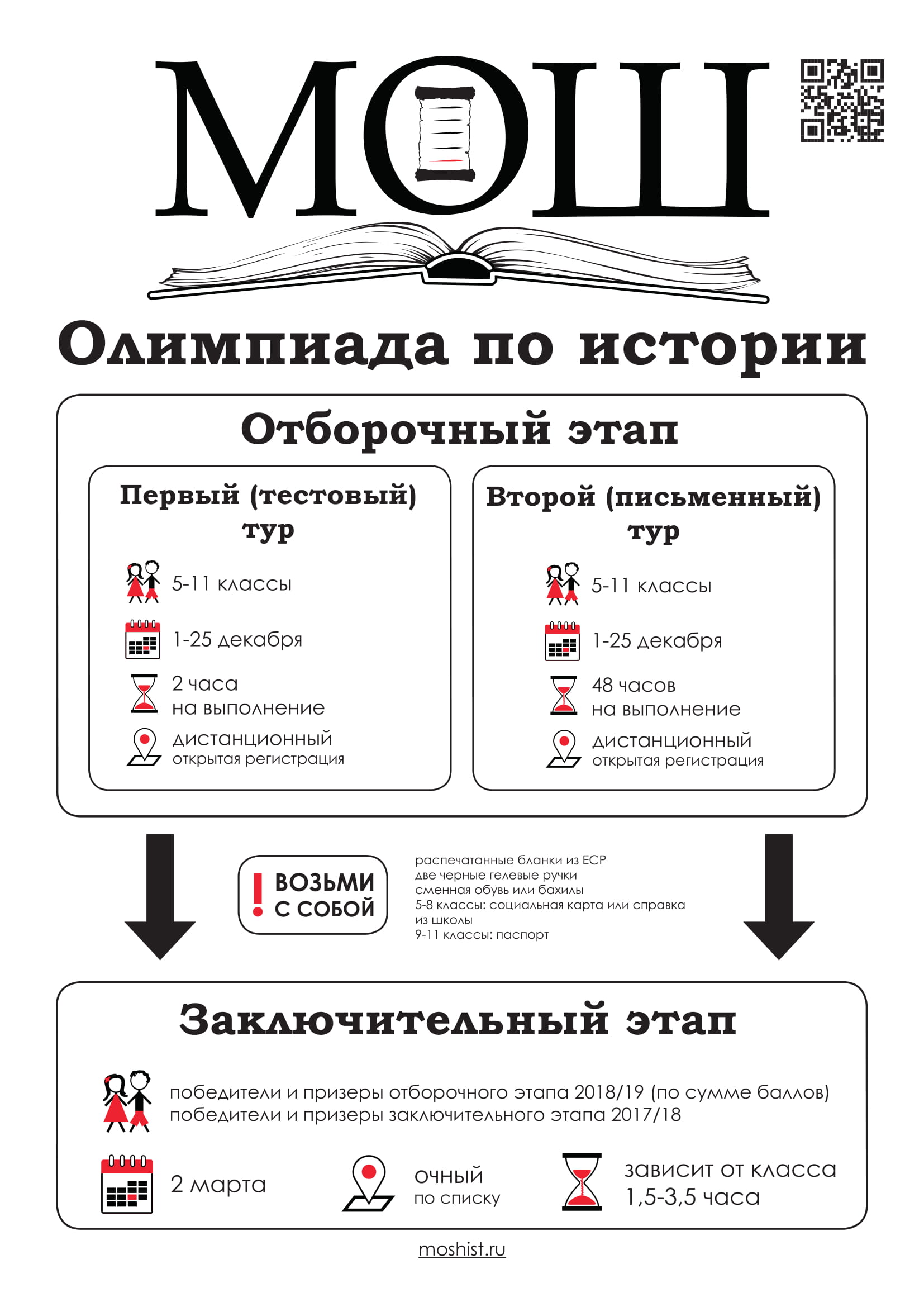 МОШ

Олимпиада по истории

Отборочный этап

Первый (тестовый) тур

5-11 классы

1-25 декабря

2 часа
на выполнение

дистанционный
открытая регистрация

Второй (письменный) тур

5-11 классы

1-25 декабря

48 часов
на выполнение

дистанционный
открытая регистрация

! ВОЗЬМИ С СОБОЙ

распечатанные бланки из ЕСР
две черные гелевые ручки
сменная обувь или бахилы
5-8 классы: социальная карта или справка из школы
9-11 классы: паспорт

Заключительный этап

победители и призеры отборочного этапа 2018/19 (по сумме баллов)
победители и призеры заключительного этапа 2017/18

2 марта

очный
по списку

зависит от класса
1,5-3,5 часа

moshist.ru